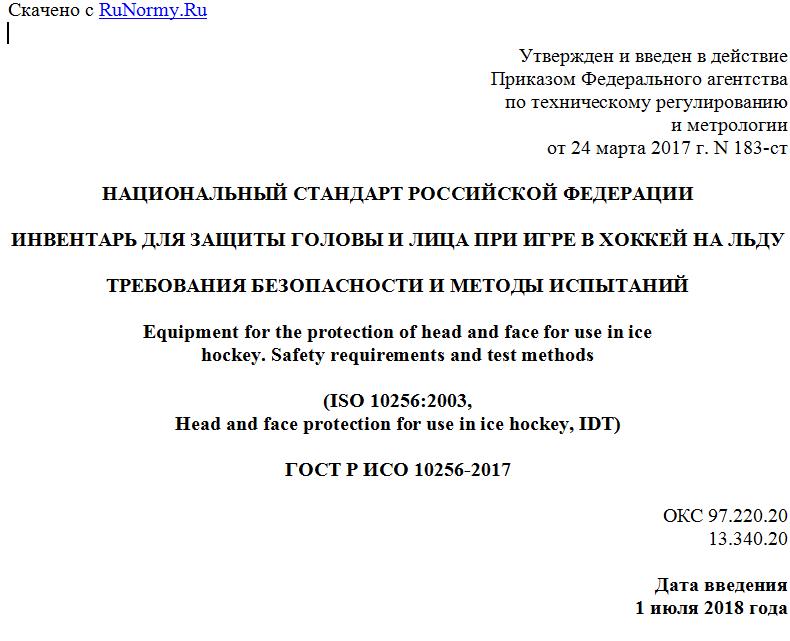 Скачено с RuNormy.Ru

Утвержден и введен в действие
Приказом Федерального агентства
по техническому регулированию
и метрологии
от 24 марта 2017 г. N 183-ст

НАЦИОНАЛЬНЫЙ СТАНДАРТ РОССИЙСКОЙ ФЕДЕРАЦИИ

ИНВЕНТАРЬ ДЛЯ ЗАЩИТЫ ГОЛОВЫ И ЛИЦА ПРИ ИГРЕ В ХОККЕЙ НА ЛЬДУ

ТРЕБОВАНИЯ БЕЗОПАСНОСТИ И МЕТОДЫ ИСПЫТАНИЙ

Equipment for the protection of head and face for use in ice hockey. Safety requirements and test methods

(ISO 10256:2003,
Head and face protection for use in ice hockey, IDT)

ГОСТ Р ИСО 10256-2017

ОКС 97.220.20
13.340.20

Дата введения
1 июля 2018 года